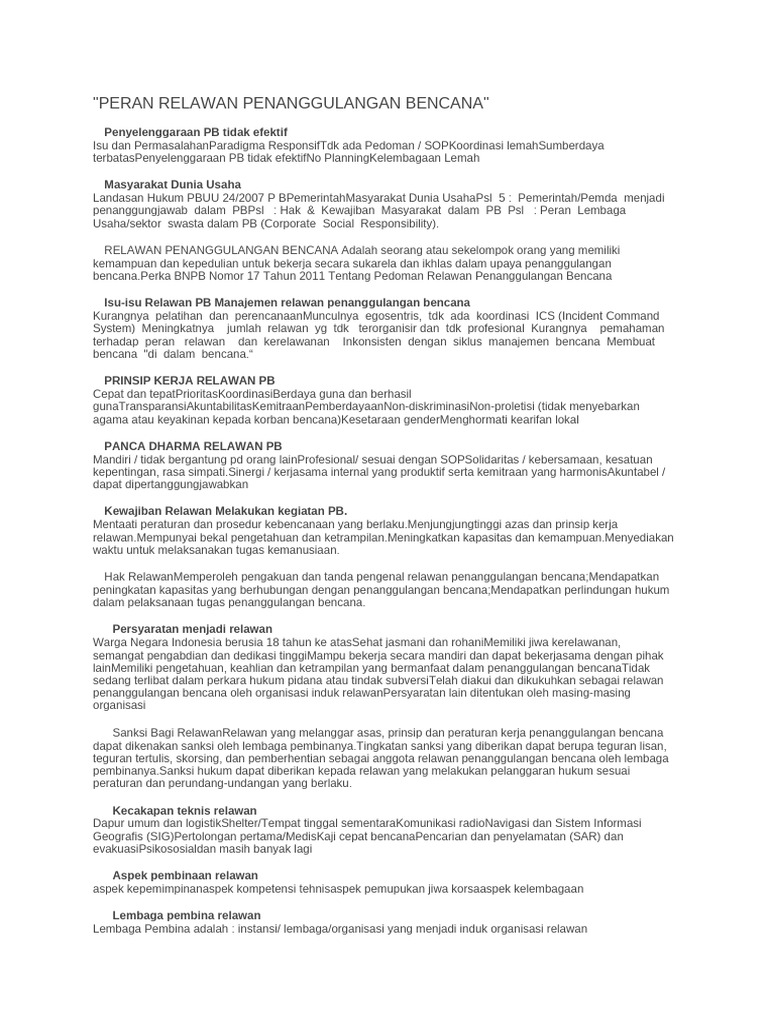 "PERAN RELAWAN PENANGGULANGAN BENCANA"

Penyelenggaraan PB tidak efektif
Isu dan PermasalahanParadigma ResponsifTdk ada Pedoman / SOPKoordinasi lemahSumberdaya terbatasPenyelenggaraan PB tidak efektifNo PlanningKelembagaan Lemah

Masyarakat Dunia Usaha
Landasan Hukum PBUU 24/2007 P BPemerintahMasyarakat Dunia UsahaPsl 5 : Pemerintah/Pemda menjadi penanggungjawab dalam PBPsl : Hak & Kewajiban Masyarakat dalam PB Psl : Peran Lembaga Usaha/sektor swasta dalam PB (Corporate Social Responsibility).

RELAWAN PENANGGULANGAN BENCANA Adalah seorang atau sekelompok orang yang memiliki kemampuan dan kepedulian untuk bekerja secara sukarela dan ikhlas dalam upaya penanggulangan bencana.Perka BNPB Nomor 17 Tahun 2011 Tentang Pedoman Relawan Penanggulangan Bencana

Isu-isu Relawan PB Manajemen relawan penanggulangan bencana
Kurangnya pelatihan dan perencanaanMunculnya egosentris, tdk ada koordinasi ICS (Incident Command System) Meningkatnya jumlah relawan yg tdk terorganisir dan tdk profesional Kurangnya pemahaman terhadap peran relawan dan kerelawanan Inkonsisten dengan siklus manajemen bencana Membuat bencana "di dalam bencana."

PRINSIP KERJA RELAWAN PB
Cepat dan tepatPrioritasKoordinasiBerdaya guna dan berhasil gunaTransparansiAkuntabilitasKemitraanPemberdayaanNon-diskriminasiNon-proletisi (tidak menyebarkan agama atau keyakinan kepada korban bencana)Kesetaraan genderMenghormati kearifan lokal

PANCA DHARMA RELAWAN PB
Mandiri / tidak bergantung pd orang lainProfesional/ sesuai dengan SOPSolidaritas / kebersamaan, kesatuan kepentingan, rasa simpati.Sinergi / kerjasama internal yang produktif serta kemitraan yang harmonisAkuntabel / dapat dipertanggungjawabkan

Kewajiban Relawan Melakukan kegiatan PB.
Mentaati peraturan dan prosedur kebencanaan yang berlaku.Menjungjungtinggi azas dan prinsip kerja relawan.Mempunyai bekal pengetahuan dan ketrampilan.Meningkatkan kapasitas dan kemampuan.Menyediakan waktu untuk melaksanakan tugas kemanusiaan.

Hak RelawanMemperoleh pengakuan dan tanda pengenal relawan penanggulangan bencana;Mendapatkan peningkatan kapasitas yang berhubungan dengan penanggulangan bencana;Mendapatkan perlindungan hukum dalam pelaksanaan tugas penanggulangan bencana.

Persyaratan menjadi relawan
Warga Negara Indonesia berusia 18 tahun ke atasSehat jasmani dan rohaniMemiliki jiwa kerelawanan, semangat pengabdian dan dedikasi tinggiMampu bekerja secara mandiri dan dapat bekerjasama dengan pihak lainMemiliki pengetahuan, keahlian dan ketrampilan yang bermanfaat dalam penanggulangan bencanaTidak sedang terlibat dalam perkara hukum pidana atau tindak subversiTelah diakui dan dikukuhkan sebagai relawan penanggulangan bencana oleh organisasi induk relawanPersyaratan lain ditentukan oleh masing-masing organisasi

Sanksi Bagi RelawanRelawan yang melanggar asas, prinsip dan peraturan kerja penanggulangan bencana dapat dikenakan sanksi oleh lembaga pembinanya.Tingkatan sanksi yang diberikan dapat berupa teguran lisan, teguran tertulis, skorsing, dan pemberhentian sebagai anggota relawan penanggulangan bencana oleh lembaga pembinanya.Sanksi hukum dapat diberikan kepada relawan yang melakukan pelanggaran hukum sesuai peraturan dan perundang-undangan yang berlaku.

Kecakapan teknis relawan
Dapur umum dan logistikShelter/Tempat tinggal sementaraKomunikasi radioNavigasi dan Sistem Informasi Geografis (SIG)Pertolongan pertama/MedisKaji cepat bencanaPencarian dan penyelamatan (SAR) dan evakuasiPsikososialdan masih banyak lagi

Aspek pembinaan relawan
aspek kepemimpinanaspek kompetensi tehnisaspek pemupukan jiwa korsaaspek kelembagaan

Lembaga pembina relawan
Lembaga Pembina adalah : instansi/ lembaga/organisasi yang menjadi induk organisasi relawan